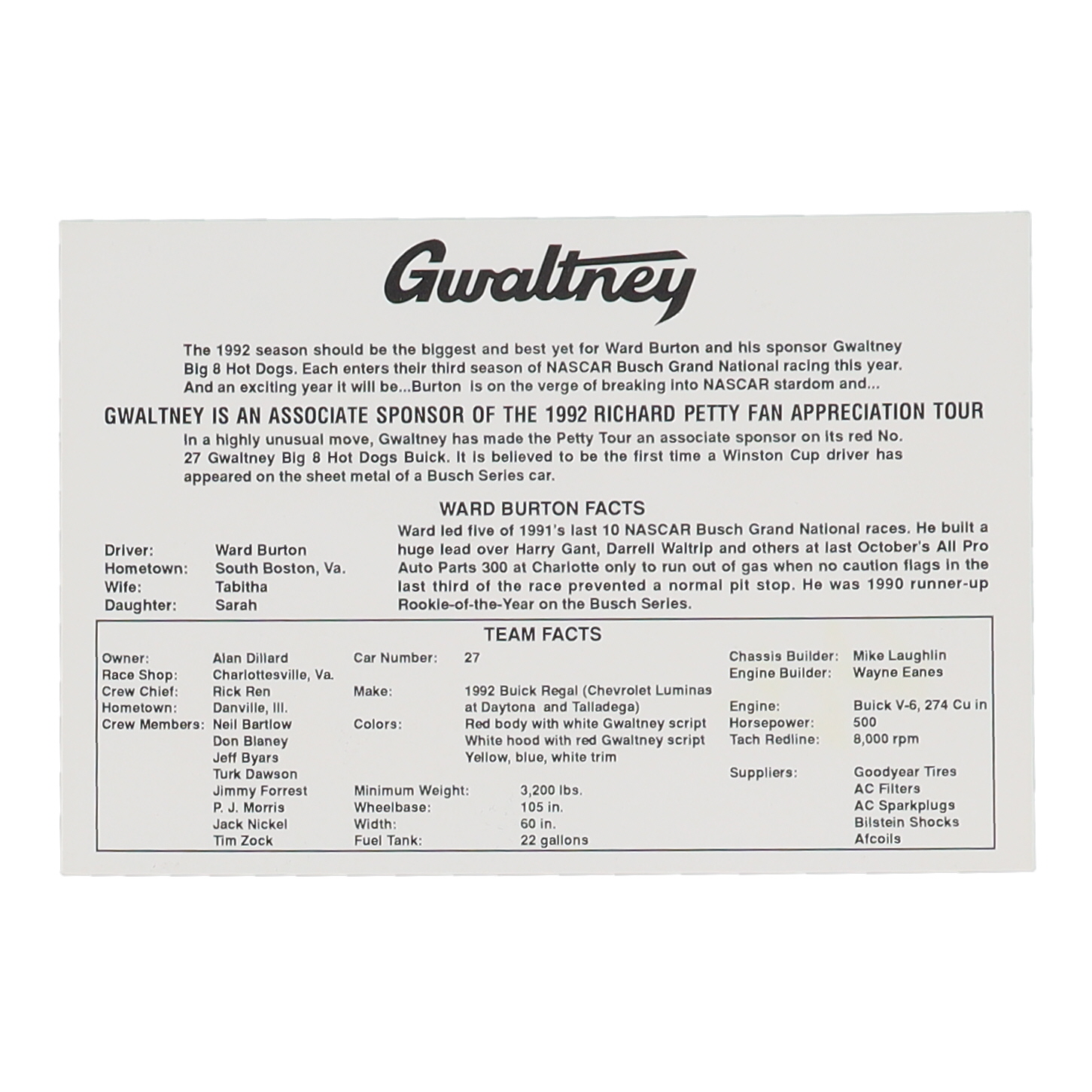 Gwaltney

The 1992 season should be the biggest and best yet for Ward Burton and his sponsor Gwaltney Big 8 Hot Dogs. Each enters their third season of NASCAR Busch Grand National racing this year. And an exciting year it will be...Burton is on the verge of breaking into NASCAR stardom and...

GWALTNEY IS AN ASSOCIATE SPONSOR OF THE 1992 RICHARD PETTY FAN APPRECIATION TOUR

In a highly unusual move, Gwaltney has made the Petty Tour an associate sponsor on its red No. 27 Gwaltney Big 8 Hot Dogs Buick. It is believed to be the first time a Winston Cup driver has appeared on the sheet metal of a Busch Series car.

WARD BURTON FACTS

Driver: Ward Burton
Hometown: South Boston, Va.
Wife: Tabitha
Daughter: Sarah

Ward led five of 1991's last 10 NASCAR Busch Grand National races. He built a huge lead over Harry Gant, Darrell Waltrip and others at last October's All Pro Auto Parts 300 at Charlotte only to run out of gas when no caution flags in the last third of the race prevented a normal pit stop. He was 1990 runner-up Rookie-of-the-Year on the Busch Series.

TEAM FACTS

Owner: Alan Dillard
Race Shop: Charlottesville, Va.
Crew Chief: Rick Ren
Hometown: Danville, Ill.
Crew Members: Neil Bartlow
Don Blaney
Jeff Byars
Turk Dawson
Jimmy Forrest
P. J. Morris
Jack Nickel
Tim Zock

Car Number: 27
Make: 1992 Buick Regal (Chevrolet Luminas at Daytona and Talladega)
Colors: Red body with white Gwaltney script
White hood with red Gwaltney script
Yellow, blue, white trim

Minimum Weight: 3,200 lbs.
Wheelbase: 105 in.
Width: 60 in.
Fuel Tank: 22 gallons

Chassis Builder: Mike Laughlin
Engine Builder: Wayne Eanes
Engine: Buick V-6, 274 Cu in
Horsepower: 500
Tach Redline: 8,000 rpm
Suppliers: Goodyear Tires
AC Filters
AC Sparkplugs
Bilstein Shocks
Afcoils